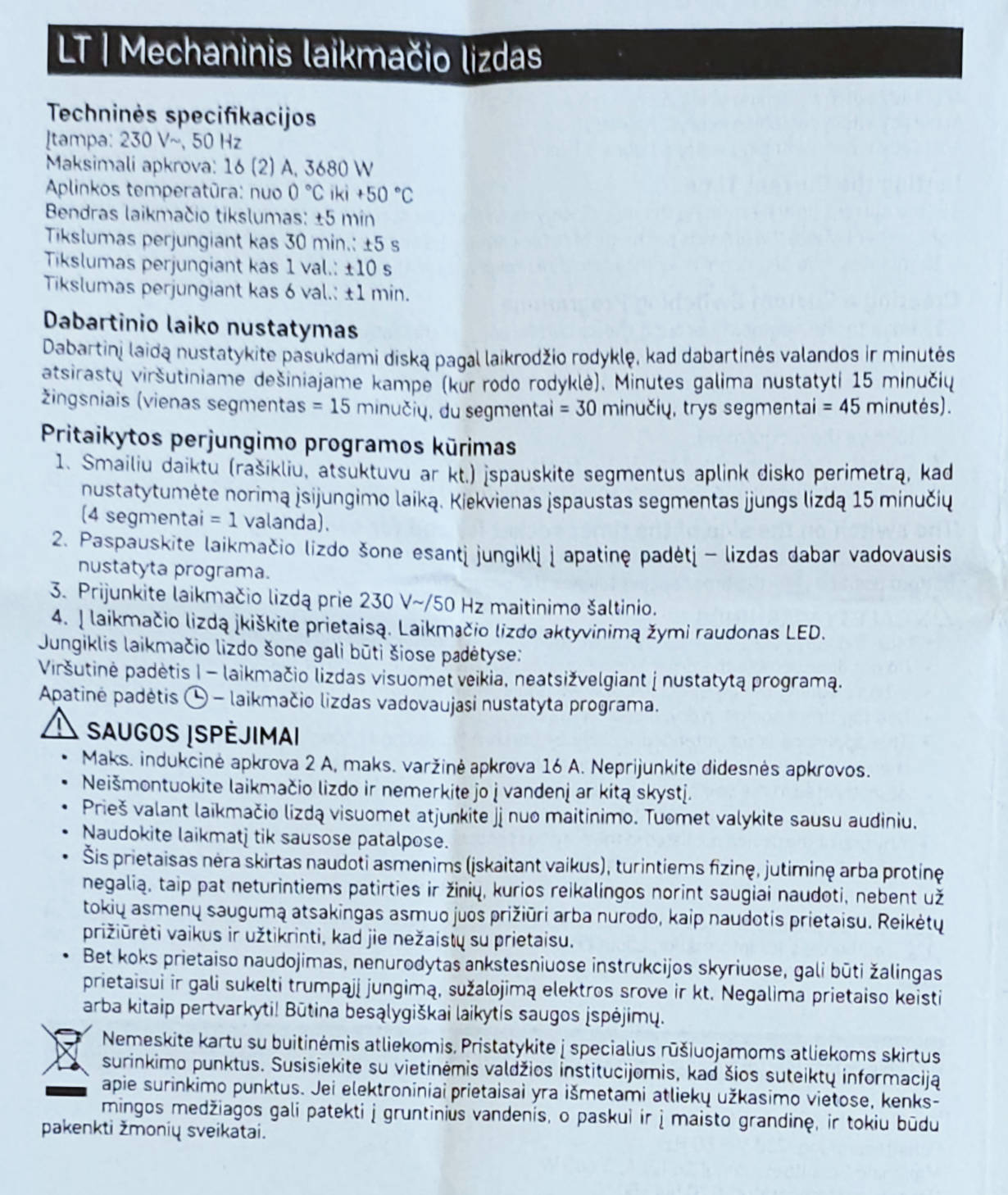 LT | Mechaninis laikmačio lizdas

Techninės specifikacijos
Įtampa: 230 V~, 50 Hz
Maksimali apkrova: 16 (2) A, 3680 W
Aplinkos temperatūra: nuo 0 °C iki +50 °C
Bendras laikmačio tikslumas: ±5 min
Tikslumas perjungiant kas 30 min.: ±5 s
Tikslumas perjungiant kas 1 val.: ±10 s
Tikslumas perjungiant kas 6 val.: ±1 min.

Dabartinio laiko nustatymas
Dabartinį laidą nustatykite pasukdami diską pagal laikrodžio rodyklę, kad dabartinės valandos ir minutės atsirastų viršutiniame dešiniajame kampe (kur rodo rodyklė). Minutes galima nustatyti 15 minučių žingsniais (vienas segmentas = 15 minučių, du segmentai = 30 minučių, trys segmentai = 45 minutės).

Pritaikytos perjungimo programos kūrimas
1. Smailiu daiktu (rašikliu, atsuktuvu ar kt.) įspauskite segmentus aplink disko perimetrą, kad nustatytumėte norimą įsijungimo laiką. Kiekvienas įspaustas segmentas įjungs lizdą 15 minučių (4 segmentai = 1 valanda).
2. Paspauskite laikmačio lizdo šone esantį jungiklį į apatinę padėtį – lizdas dabar vadovausis nustatyta programa.
3. Prijunkite laikmačio lizdą prie 230 V~/50 Hz maitinimo šaltinio.
4. Į laikmačio lizdą įkiškite prietaisą. Laikmačio lizdo aktyvinimą žymi raudonas LED.
Jungiklis laikmačio lizdo šone gali būti šiose padėtyse:
Viršutinė padėtis I – laikmačio lizdas visuomet veikia, neatsižvelgiant į nustatytą programą.
Apatinė padėtis – laikmačio lizdas vadovaujasi nustatyta programa.

SAUGOS ĮSPĖJIMAI
• Maks. indukcinė apkrova 2 A, maks. varžinė apkrova 16 A. Neprijunkite didesnės apkrovos.
• Neišmontuokite laikmačio lizdo ir nemerkite jo į vandenį ar kitą skystį.
• Prieš valant laikmačio lizdą visuomet atjunkite jį nuo maitinimo. Tuomet valykite sausu audiniu.
• Naudokite laikmatį tik sausose patalpose.
• Šis prietaisas nėra skirtas naudoti asmenims (įskaitant vaikus), turintiems fizinę, jutiminę arba protinę negalią, taip pat neturintiems patirties ir žinių, kurios reikalingos norint saugiai naudoti, nebent už tokių asmenų saugumą atsakingas asmuo juos prižiūri arba nurodo, kaip naudotis prietaisu. Reikėtų prižiūrėti vaikus ir užtikrinti, kad jie nežaistų su prietaisu.
• Bet koks prietaiso naudojimas, nenurodytas ankstesniuose instrukcijos skyriuose, gali būti žalingas prietaisui ir gali sukelti trumpąjį jungimą, sužalojimą elektros srove ir kt. Negalima prietaiso keisti arba kitaip pertvarkyti! Būtina besąlygiškai laikytis saugos įspėjimų.
Nemeskite kartu su buitinėmis atliekomis. Pristatykite į specialius rūšiuojamoms atliekoms skirtus surinkimo punktus. Susisiekite su vietinėmis valdžios institucijomis, kad šios suteiktų informaciją apie surinkimo punktus. Jei elektroniniai prietaisai yra išmetami atliekų užkasimo vietose, kenksmingos medžiagos gali patekti į gruntinius vandenis, o paskui ir į maisto grandinę, ir tokiu būdu pakenkti žmonių sveikatai.